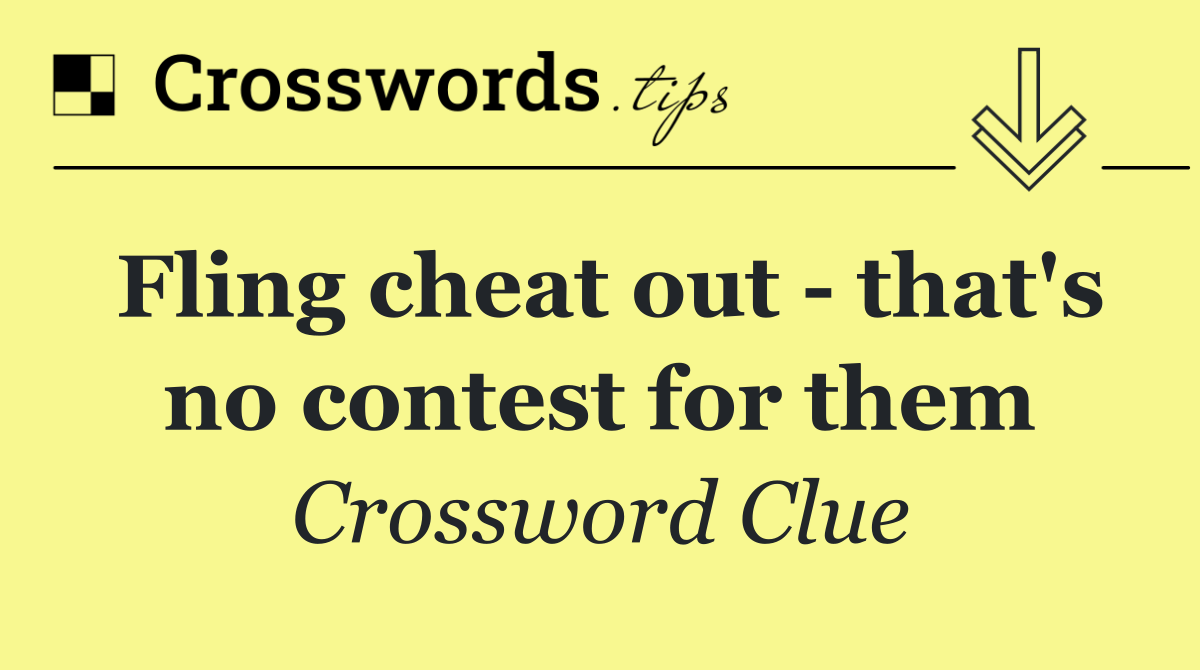 Crosswords.tips

Fling cheat out - that's no contest for them

Crossword Clue